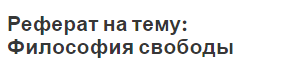 Реферат на тему:
Философия свободы